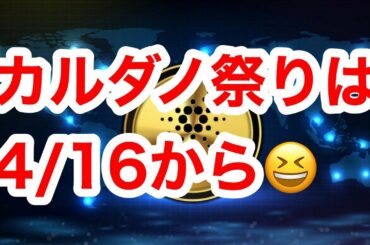 カルダノ祭りは
4/16から😆